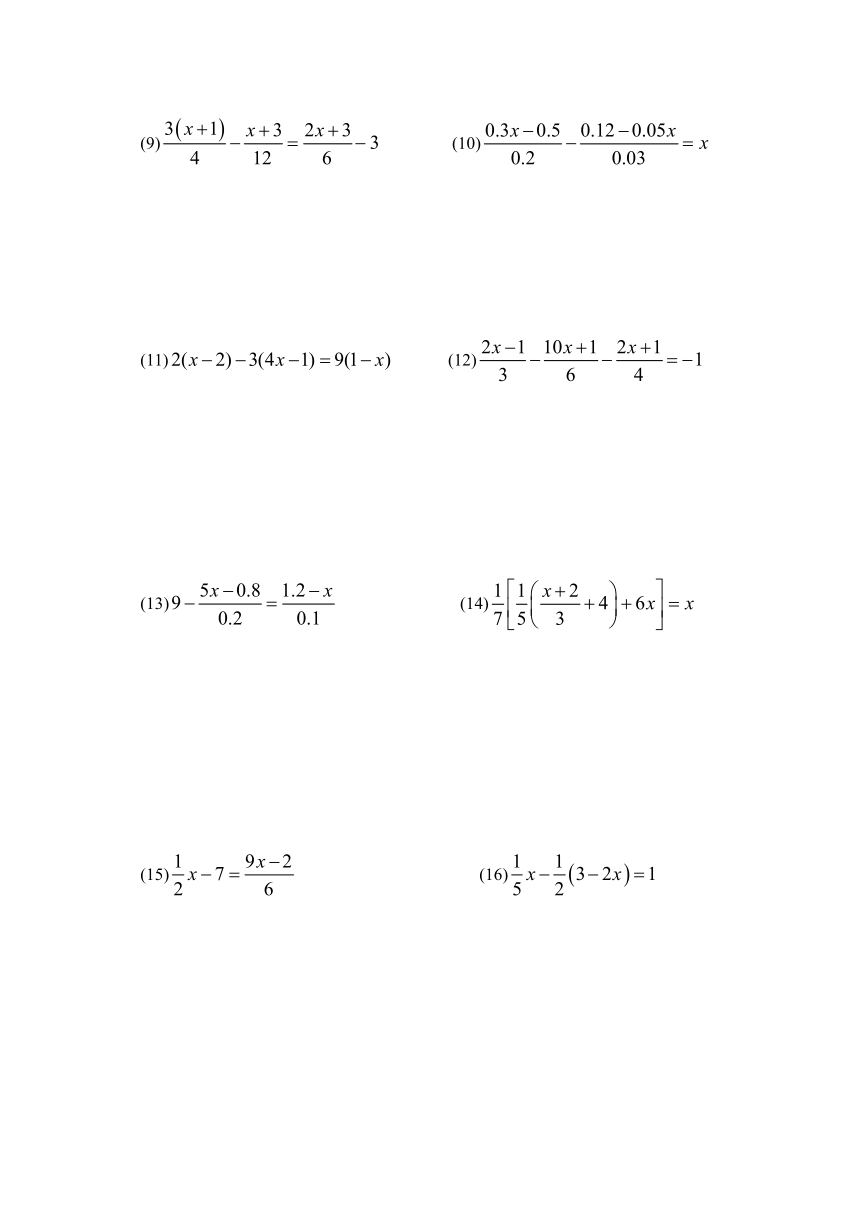 (9) $\frac{3(x+1)}{4}-\frac{x+3}{12}=\frac{2x+3}{6}-3$

(10) $\frac{0.3x-0.5}{0.2}-\frac{0.12-0.05x}{0.03}=x$

(11) $2(x-2)-3(4x-1)=9(1-x)$

(12) $\frac{2x-1}{3}-\frac{10x+1}{6}-\frac{2x+1}{4}=-1$

(13) $9-\frac{5x-0.8}{0.2}=\frac{1.2-x}{0.1}$

(14) $\frac{1}{7}\left[\frac{1}{5}\left(\frac{x+2}{3}+4\right)+6x\right]=x$

(15) $\frac{1}{2}x-7=\frac{9x-2}{6}$

(16) $\frac{1}{5}x-\frac{1}{2}(3-2x)=1$